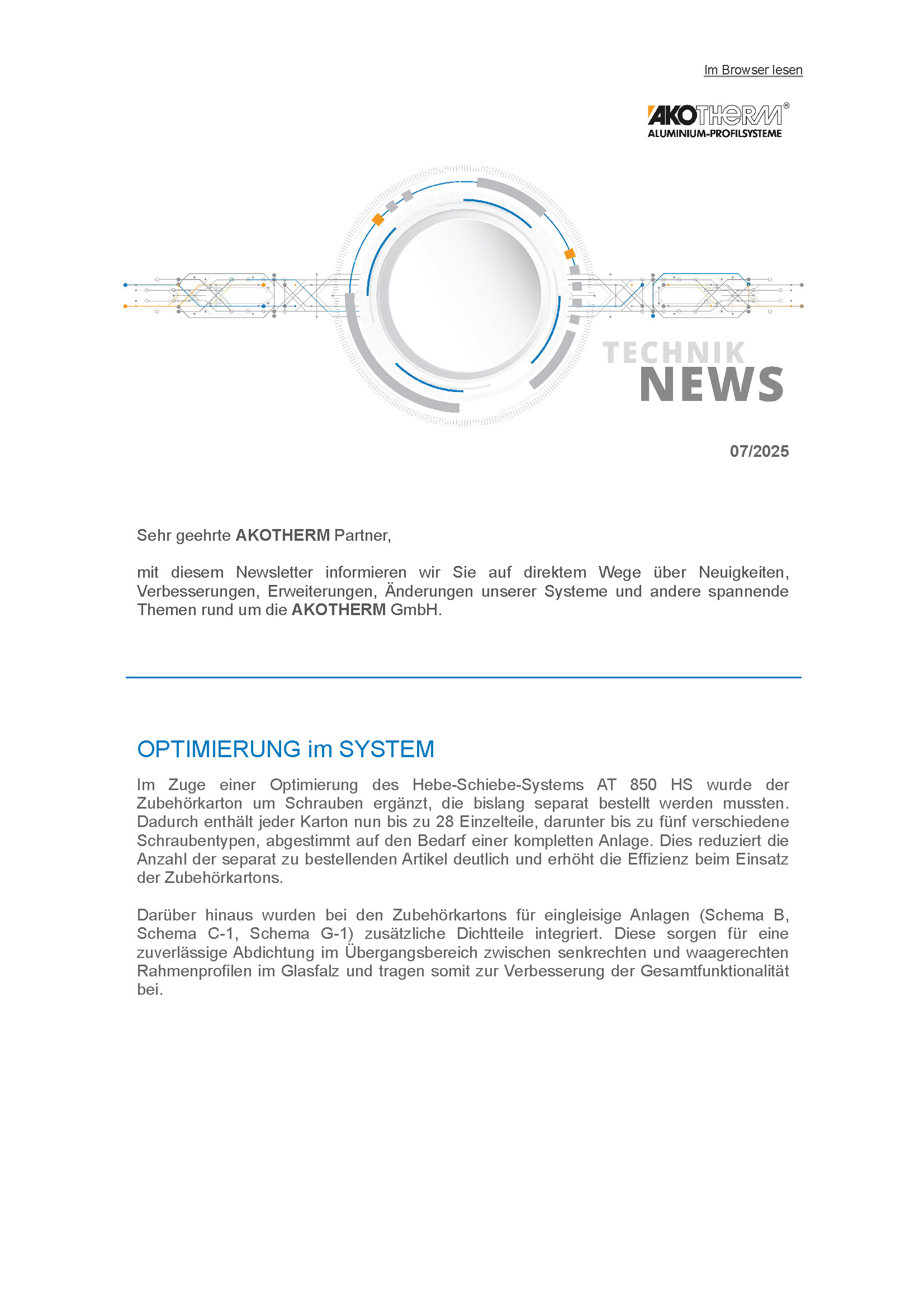 Im Browser lesen

AKOTHERM®
ALUMINIUM-PROFILSYSTEME

TECHNIK
NEWS

07/2025

Sehr geehrte AKOTHERM Partner,

mit diesem Newsletter informieren wir Sie auf direktem Wege über Neuigkeiten, Verbesserungen, Erweiterungen, Änderungen unserer Systeme und andere spannende Themen rund um die AKOTHERM GmbH.

OPTIMIERUNG im SYSTEM

Im Zuge einer Optimierung des Hebe-Schiebe-Systems AT 850 HS wurde der Zubehörkarton um Schrauben ergänzt, die bislang separat bestellt werden mussten. Dadurch enthält jeder Karton nun bis zu 28 Einzelteile, darunter bis zu fünf verschiedene Schraubentypen, abgestimmt auf den Bedarf einer kompletten Anlage. Dies reduziert die Anzahl der separat zu bestellenden Artikel deutlich und erhöht die Effizienz beim Einsatz der Zubehörkartons.

Darüber hinaus wurden bei den Zubehörkartons für eingleisige Anlagen (Schema B, Schema C-1, Schema G-1) zusätzliche Dichtteile integriert. Diese sorgen für eine zuverlässige Abdichtung im Übergangsbereich zwischen senkrechten und waagerechten Rahmenprofilen im Glasfalz und tragen somit zur Verbesserung der Gesamtfunktionalität bei.